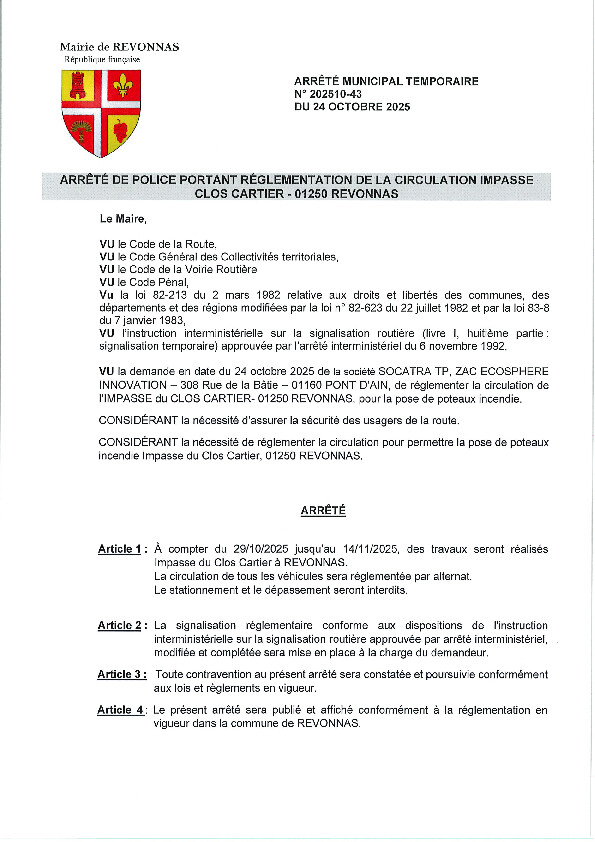 Mairie de REVONNAS
République française

ARRÊTÉ MUNICIPAL TEMPORAIRE
N° 202510-43
DU 24 OCTOBRE 2025

ARRÊTÉ DE POLICE PORTANT RÉGLEMENTATION DE LA CIRCULATION IMPASSE CLOS CARTIER - 01250 REVONNAS

Le Maire,

VU le Code de la Route.
VU le Code Général des Collectivités territoriales,
VU le Code de la Voirie Routière
VU le Code Pénal,
Vu la loi 82-213 du 2 mars 1982 relative aux droits et libertés des communes, des départements et des régions modifiées par la loi n° 82-623 du 22 juillet 1982 et par la loi 83-8 du 7 janvier 1983,
VU l'instruction interministérielle sur la signalisation routière (livre I, huitième partie : signalisation temporaire) approuvée par l'arrêté interministériel du 6 novembre 1992.

VU la demande en date du 24 octobre 2025 de la société SOCATRA TP, ZAC ECOSPHERE INNOVATION – 308 Rue de la Bâtie – 01160 PONT D'AIN, de réglementer la circulation de l'IMPASSE du CLOS CARTIER- 01250 REVONNAS. pour la pose de poteaux incendie.

CONSIDÉRANT la nécessité d'assurer la sécurité des usagers de la route.

CONSIDÉRANT la nécessité de réglementer la circulation pour permettre la pose de poteaux incendie Impasse du Clos Cartier, 01250 REVONNAS.

ARRÊTÉ

Article 1 : À compter du 29/10/2025 jusqu'au 14/11/2025, des travaux seront réalisés Impasse du Clos Cartier à REVONNAS.
La circulation de tous les véhicules sera réglementée par alternat.
Le stationnement et le dépassement seront interdits.

Article 2 : La signalisation réglementaire conforme aux dispositions de l'instruction interministérielle sur la signalisation routière approuvée par arrêté interministériel, modifiée et complétée sera mise en place à la charge du demandeur.

Article 3 : Toute contravention au présent arrêté sera constatée et poursuivie conformément aux lois et règlements en vigueur.

Article 4 : Le présent arrêté sera publié et affiché conformément à la réglementation en vigueur dans la commune de REVONNAS.